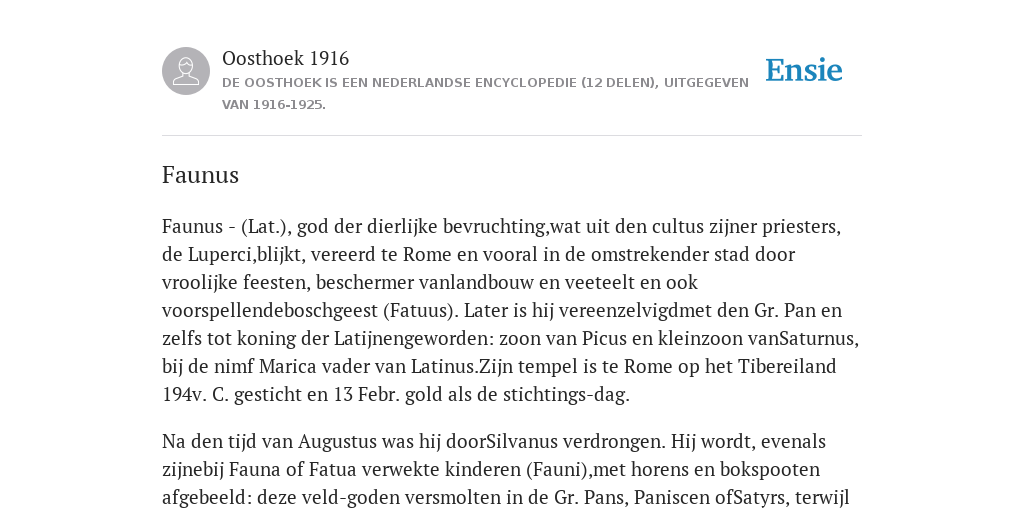 Oosthoek 1916

DE OOSTHOEK IS EEN NEDERLANDSE ENCYCLOPEDIE (12 DELEN), UITGEGEVEN VAN 1916-1925.

Ensie

Faunus

Faunus - (Lat.), god der dierlijke bevruchting,wat uit den cultus zijner priesters, de Luperci,blijkt, vereerd te Rome en vooral in de omstrekender stad door vroolijke feesten, beschermer vanlandbouw en veeteelt en ook voorspellendeboschgeest (Fatuus). Later is hij vereenzelvigdmet den Gr. Pan en zelfs tot koning der Latijnengeworden: zoon van Picus en kleinzoon vanSaturnus, bij de nimf Marica vader van Latinus.Zijn tempel is te Rome op het Tibereiland 194v. C. gesticht en 13 Febr. gold als de stichtings-dag.

Na den tijd van Augustus was hij doorSilvanus verdrongen. Hij wordt, evenals zijnebij Fauna of Fatua verwekte kinderen (Fauni),met horens en bokspooten afgebeeld: deze veld-goden versmolten in de Gr. Pans, Paniscen ofSatyrs, terwijl